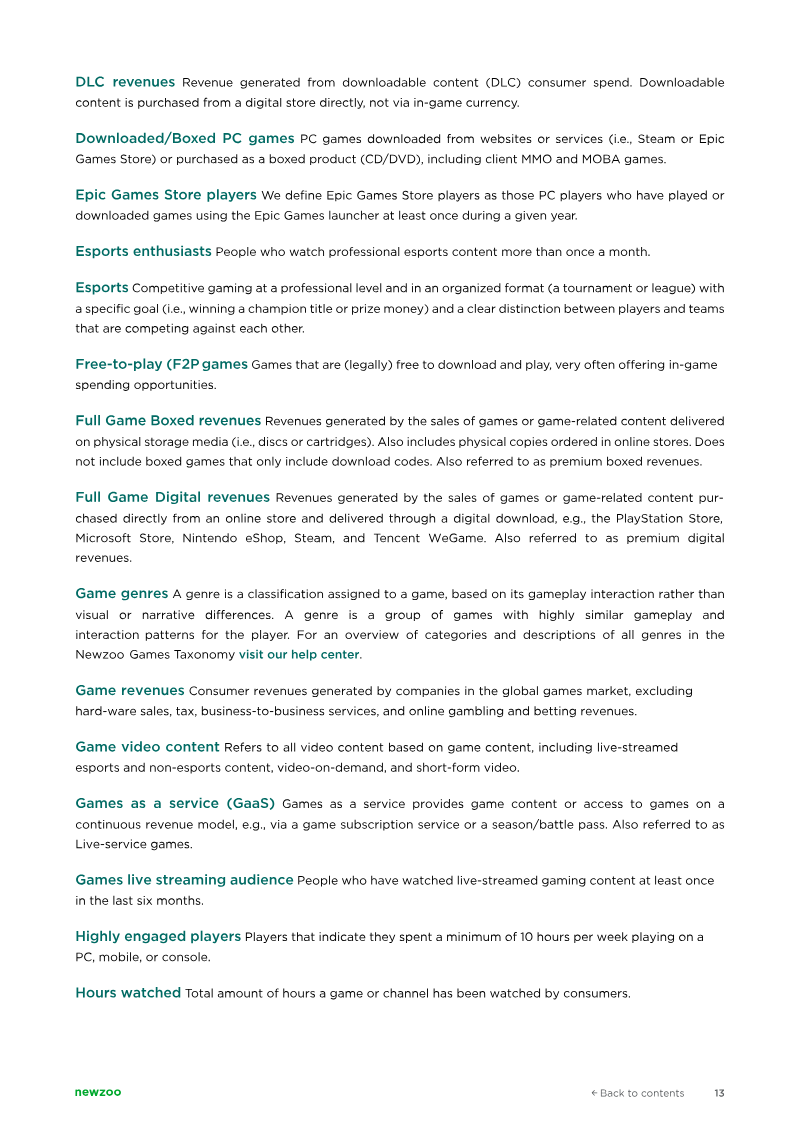 DLC revenues Revenue generated from downloadable content (DLC) consumer spend. Downloadable content is purchased from a digital store directly, not via in-game currency.

Downloaded/Boxed PC games PC games downloaded from websites or services (i.e., Steam or Epic Games Store) or purchased as a boxed product (CD/DVD), including client MMO and MOBA games.

Epic Games Store players We define Epic Games Store players as those PC players who have played or downloaded games using the Epic Games launcher at least once during a given year.

Esports enthusiasts People who watch professional esports content more than once a month.

Esports Competitive gaming at a professional level and in an organized format (a tournament or league) with a specific goal (i.e., winning a champion title or prize money) and a clear distinction between players and teams that are competing against each other.

Free-to-play (F2P games Games that are (legally) free to download and play, very often offering in-game spending opportunities.

Full Game Boxed revenues Revenues generated by the sales of games or game-related content delivered on physical storage media (i.e., discs or cartridges). Also includes physical copies ordered in online stores. Does not include boxed games that only include download codes. Also referred to as premium boxed revenues.

Full Game Digital revenues Revenues generated by the sales of games or game-related content purchased directly from an online store and delivered through a digital download, e.g., the PlayStation Store, Microsoft Store, Nintendo eShop, Steam, and Tencent WeGame. Also referred to as premium digital revenues.

Game genres A genre is a classification assigned to a game, based on its gameplay interaction rather than visual or narrative differences. A genre is a group of games with highly similar gameplay and interaction patterns for the player. For an overview of categories and descriptions of all genres in the Newzoo Games Taxonomy visit our help center.

Game revenues Consumer revenues generated by companies in the global games market, excluding hard-ware sales, tax, business-to-business services, and online gambling and betting revenues.

Game video content Refers to all video content based on game content, including live-streamed esports and non-esports content, video-on-demand, and short-form video.

Games as a service (GaaS) Games as a service provides game content or access to games on a continuous revenue model, e.g., via a game subscription service or a season/battle pass. Also referred to as Live-service games.

Games live streaming audience People who have watched live-streamed gaming content at least once in the last six months.

Highly engaged players Players that indicate they spent a minimum of 10 hours per week playing on a PC, mobile, or console.

Hours watched Total amount of hours a game or channel has been watched by consumers.

newzoo

← Back to contents 13